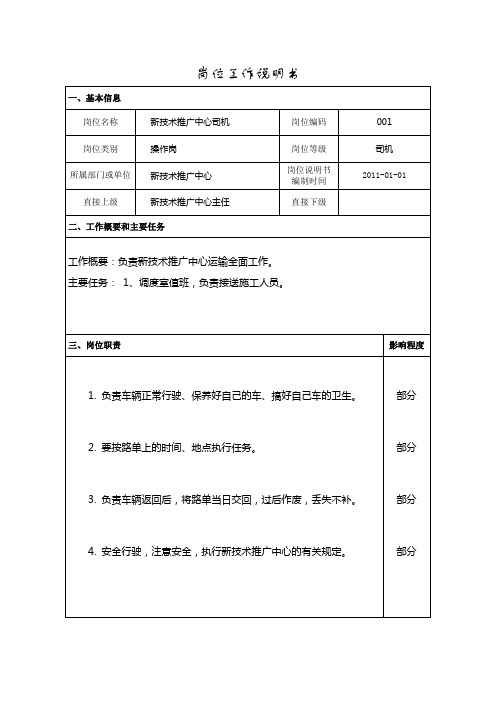 岗位工作说明书

一、基本信息

| 岗位名称 | 新技术推广中心司机 | 岗位编码 | 001 |
|---|---|---|---|
| 岗位类别 | 操作岗 | 岗位等级 | 司机 |
| 所属部门或单位 | 新技术推广中心 | 岗位说明书编制时间 | 2011-01-01 |
| 直接上级 | 新技术推广中心主任 | 直接下级 | |

二、工作概要和主要任务

工作概要：负责新技术推广中心运输全面工作。

主要任务： 1、调度室值班，负责接送施工人员。

| 三、岗位职责 | 影响程度 |
|---|---|
| 1. 负责车辆正常行驶、保养好自己的车、搞好自己车的卫生。 | 部分 |
| 2. 要按路单上的时间、地点执行任务。 | 部分 |
| 3. 负责车辆返回后，将路单当日交回，过后作废，丢失不补。 | 部分 |
| 4. 安全行驶，注意安全，执行新技术推广中心的有关规定。 | 部分 |